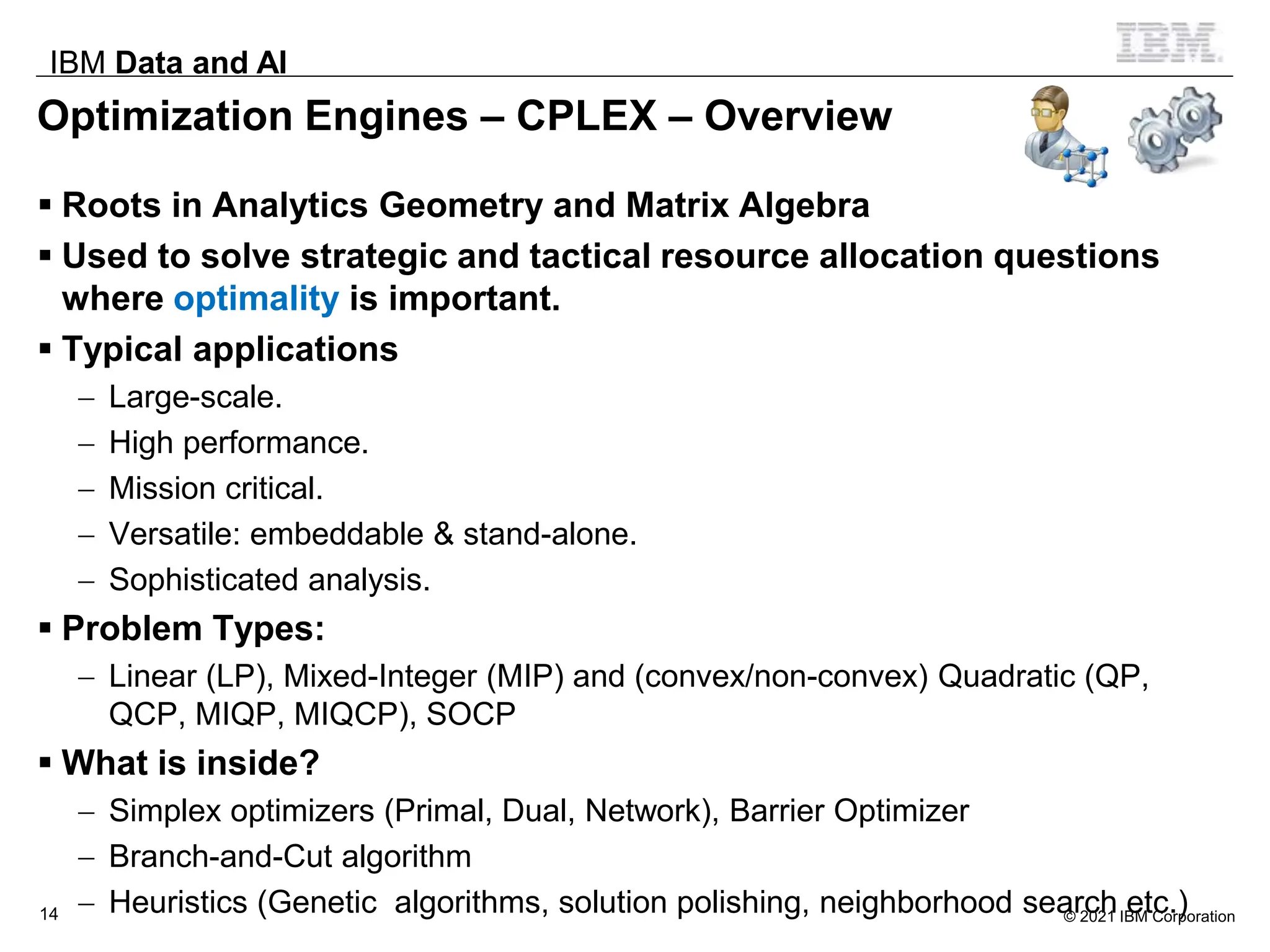 IBM Data and AI

IBM

Optimization Engines – CPLEX – Overview

▪ Roots in Analytics Geometry and Matrix Algebra

▪ Used to solve strategic and tactical resource allocation questions where optimality is important.

▪ Typical applications

– Large-scale.

– High performance.

– Mission critical.

– Versatile: embeddable & stand-alone.

– Sophisticated analysis.

▪ Problem Types:

– Linear (LP), Mixed-Integer (MIP) and (convex/non-convex) Quadratic (QP, QCP, MIQP, MIQCP), SOCP

▪ What is inside?

– Simplex optimizers (Primal, Dual, Network), Barrier Optimizer

– Branch-and-Cut algorithm

– Heuristics (Genetic algorithms, solution polishing, neighborhood search etc.)

14

© 2021 IBM Corporation